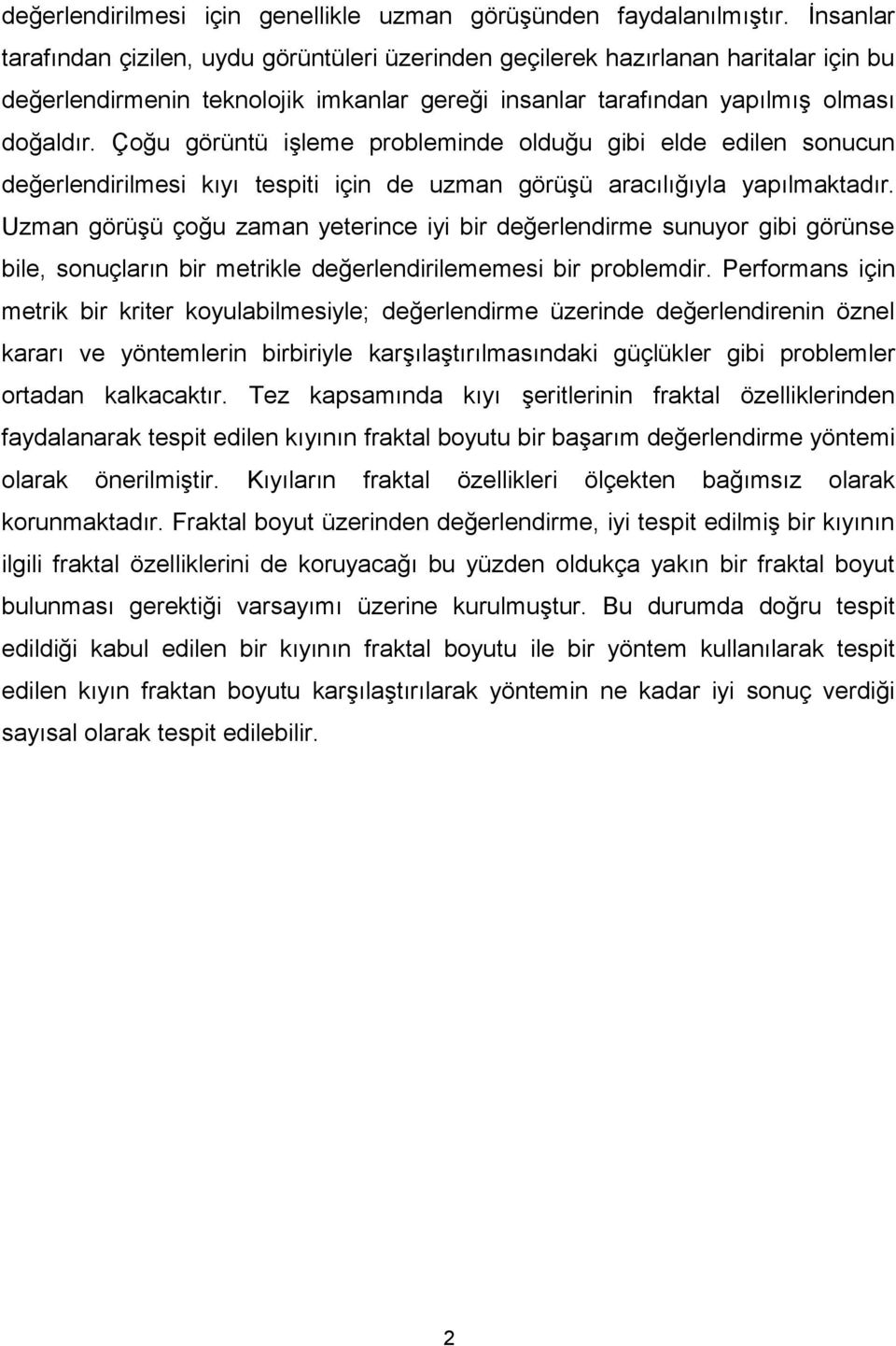 değerlendirilmesi için genellikle uzman görüşünden faydalanılmıştır. İnsanlar tarafından çizilen, uydu görüntüleri üzerinden geçilerek hazırlanan haritalar için bu değerlendirmenin teknolojik imkanlar gereği insanlar tarafından yapılmış olması doğaldır. Çoğu görüntü işleme probleminde olduğu gibi elde edilen sonucun değerlendirilmesi kıyı tespiti için de uzman görüşü aracılığıyla yapılmaktadır. Uzman görüşü çoğu zaman yeterince iyi bir değerlendirme sunuyor gibi görünse bile, sonuçların bir metrikle değerlendirilememesi bir problemdir. Performans için metrik bir kriter koyulabilmesiyle; değerlendirme üzerinde değerlendirenin öznel kararı ve yöntemlerin birbiriyle karşılaştırılmasındaki güçlükler gibi problemler ortadan kalkacaktır. Tez kapsamında kıyı şeritlerinin fraktal özelliklerinden faydalanarak tespit edilen kıyının fraktal boyutu bir başarım değerlendirme yöntemi olarak önerilmiştir. Kıyıların fraktal özellikleri ölçekten bağımsız olarak korunmaktadır. Fraktal boyut üzerinden değerlendirme, iyi tespit edilmiş bir kıyının ilgili fraktal özelliklerini de koruyacağı bu yüzden oldukça yakın bir fraktal boyut bulunması gerektiği varsayımı üzerine kurulmuştur. Bu durumda doğru tespit edildiği kabul edilen bir kıyının fraktal boyutu ile bir yöntem kullanılarak tespit edilen kıyın fraktan boyutu karşılaştırılarak yöntemin ne kadar iyi sonuç verdiği sayısal olarak tespit edilebilir.

2